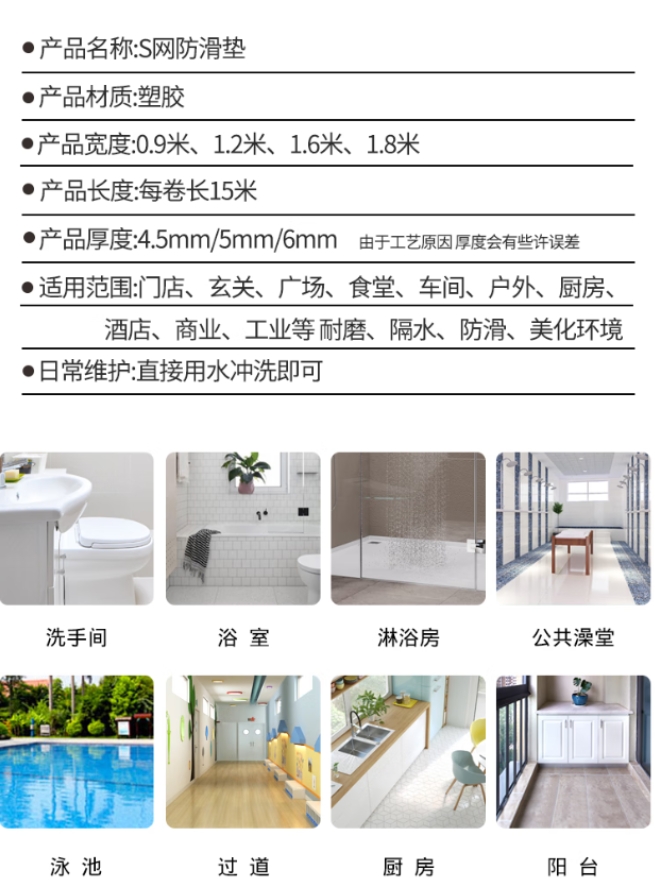 ●产品名称:S网防滑垫

●产品材质:塑胶

●产品宽度:0.9米、1.2米、1.6米、1.8米

●产品长度:每卷长15米

●产品厚度:4.5mm/5mm/6mm 由于工艺原因 厚度会有些许误差

●适用范围:门店、玄关、广场、食堂、车间、户外、厨房、酒店、商业、工业等 耐磨、隔水、防滑、美化环境

●日常维护:直接用水冲洗即可

洗手间

浴 室

淋浴房

公共澡堂

泳 池

过 道

厨 房

阳 台